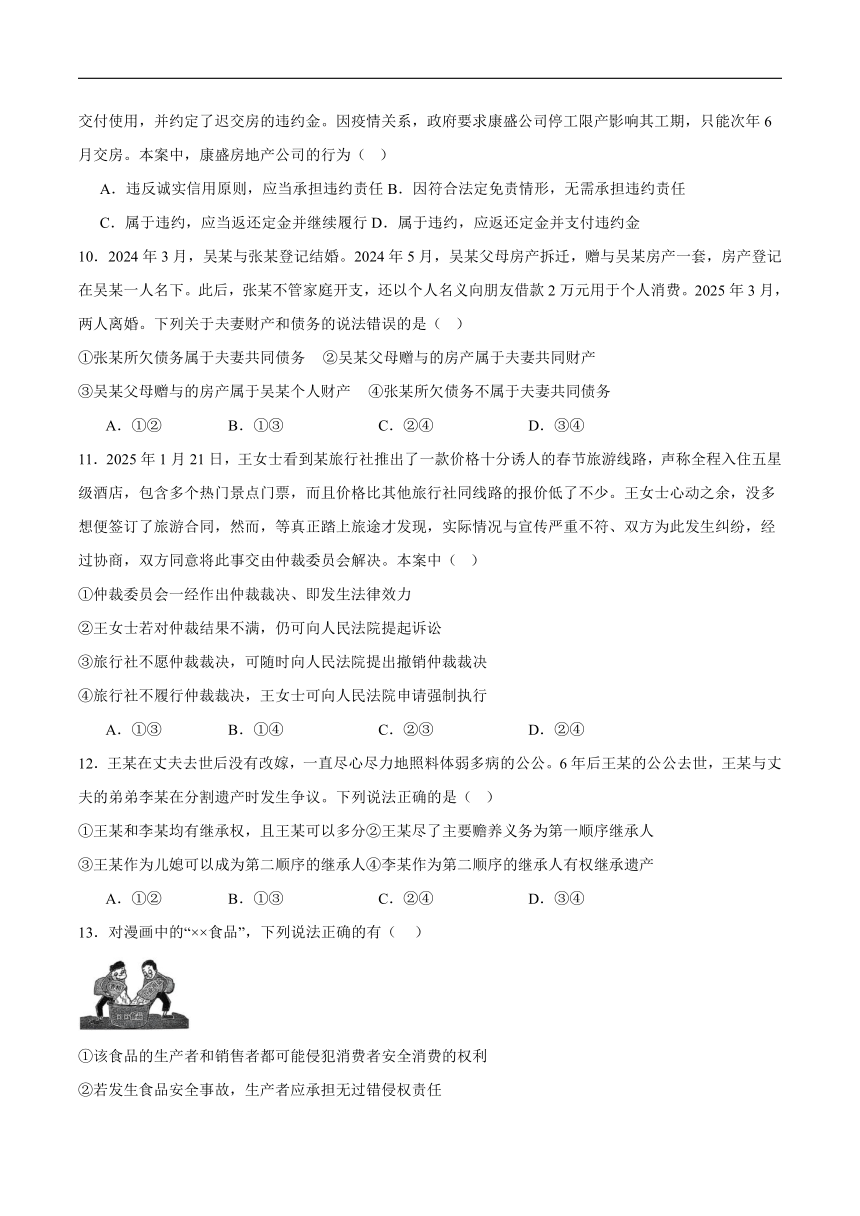 交付使用，并约定了迟交房的违约金。因疫情关系，政府要求康盛公司停工限产影响其工期，只能次年6月交房。本案中，康盛房地产公司的行为（　）

A．违反诚实信用原则，应当承担违约责任 B．因符合法定免责情形，无需承担违约责任

C．属于违约，应当返还定金并继续履行 D．属于违约，应返还定金并支付违约金

10．2024年3月，吴某与张某登记结婚。2024年5月，吴某父母房产拆迁，赠与吴某房产一套，房产登记在吴某一人名下。此后，张某不管家庭开支，还以个人名义向朋友借款2万元用于个人消费。2025年3月，两人离婚。下列关于夫妻财产和债务的说法错误的是（　）

①张某所欠债务属于夫妻共同债务　②吴某父母赠与的房产属于夫妻共同财产

③吴某父母赠与的房产属于吴某个人财产　④张某所欠债务不属于夫妻共同债务

A．①②　　B．①③　　C．②④　　D．③④

11．2025年1月21日，王女士看到某旅行社推出了一款价格十分诱人的春节旅游线路，声称全程入住五星级酒店，包含多个热门景点门票，而且价格比其他旅行社同线路的报价低了不少。王女士心动之余，没多想便签订了旅游合同，然而，等真正踏上旅途才发现，实际情况与宣传严重不符、双方为此发生纠纷，经过协商，双方同意将此事交由仲裁委员会解决。本案中（　）

①仲裁委员会一经作出仲裁裁决、即发生法律效力

②王女士若对仲裁结果不满，仍可向人民法院提起诉讼

③旅行社不愿仲裁裁决，可随时向人民法院提出撤销仲裁裁决

④旅行社不履行仲裁裁决，王女士可向人民法院申请强制执行

A．①③　　B．①④　　C．②③　　D．②④

12．王某在丈夫去世后没有改嫁，一直尽心尽力地照料体弱多病的公公。6年后王某的公公去世，王某与丈夫的弟弟李某在分割遗产时发生争议。下列说法正确的是（　）

①王某和李某均有继承权，且王某可以多分②王某尽了主要赡养义务为第一顺序继承人

③王某作为儿媳可以成为第二顺序的继承人④李某作为第二顺序的继承人有权继承遗产

A．①②　　B．①③　　C．②④　　D．③④

13．对漫画中的“××食品”，下列说法正确的有（　）

①该食品的生产者和销售者都可能侵犯消费者安全消费的权利

②若发生食品安全事故，生产者应承担无过错侵权责任